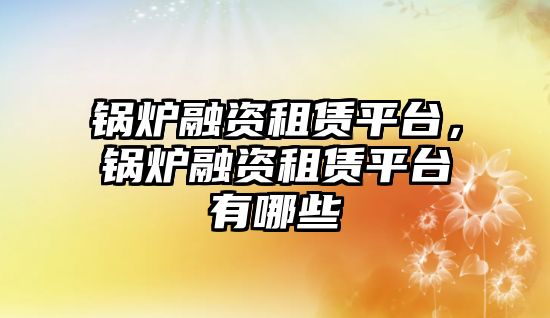 锅炉融资租赁平台，锅炉融资租赁平台有哪些